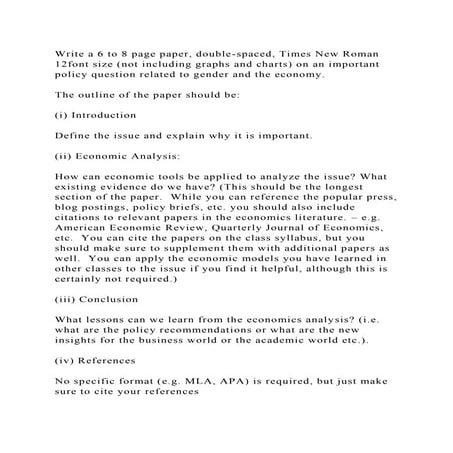 Write a 6 to 8 page paper, double-spaced, Times New Roman 12font size (not including graphs and charts) on an important policy question related to gender and the economy.

The outline of the paper should be:

(i) Introduction

Define the issue and explain why it is important.

(ii) Economic Analysis:

How can economic tools be applied to analyze the issue? What existing evidence do we have? (This should be the longest section of the paper. While you can reference the popular press, blog postings, policy briefs, etc. you should also include citations to relevant papers in the economics literature. – e.g. American Economic Review, Quarterly Journal of Economics, etc. You can cite the papers on the class syllabus, but you should make sure to supplement them with additional papers as well. You can apply the economic models you have learned in other classes to the issue if you find it helpful, although this is certainly not required.)

(iii) Conclusion

What lessons can we learn from the economics analysis? (i.e. what are the policy recommendations or what are the new insights for the business world or the academic world etc.).

(iv) References

No specific format (e.g. MLA, APA) is required, but just make sure to cite your references